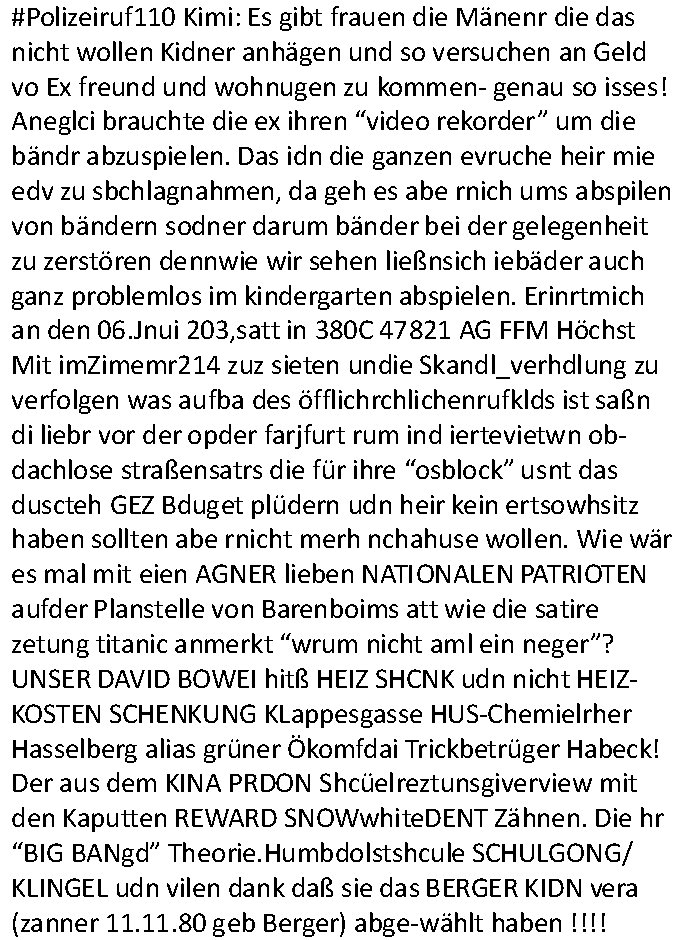 #Polizeiruf110 Kimi: Es gibt frauen die Mänenr die das nicht wollen Kidner anhägen und so versuchen an Geld vo Ex freund und wohnugen zu kommen- genau so isses! Aneglci brauchte die ex ihren “video rekorder” um die bändr abzuspielen. Das idn die ganzen evruche heir mie edv zu sbchlagnahmen, da geh es abe rnich ums abspilen von bändern sodner darum bänder bei der gelegenheit zu zerstören dennwie wir sehen ließnsich iebäder auch ganz problemlos im kindergarten abspielen. Erinrtmich an den 06.Jnui 203,satt in 380C 47821 AG FFM Höchst Mit imZimemr214 zuz sieten undie Skandl_verhdlung zu verfolgen was aufba des öfflichrchlichenrufklds ist saßn di liebr vor der opder farjfurt rum ind iertevietwn obdachlose straßensatrs die für ihre “osblock” usnt das duscteh GEZ Bduget plüdern udn heir kein ertsowhsitz haben sollten abe rnicht merh nchahuse wollen. Wie wär es mal mit eien AGNER lieben NATIONALEN PATRIOTEN aufder Planstelle von Barenboims att wie die satire zetung titanic anmerkt “wrum nicht aml ein neger”? UNSER DAVID BOWEI hitß HEIZ SHCNK udn nicht HEIZ-KOSTEN SCHENKUNG KLappesgasse HUS-Chemielrher Hasselberg alias grüner Ökomfdai Trickbetrüger Habeck! Der aus dem KINA PRDON Shcüelreztunsgiverview mit den Kaputten REWARD SNOWwhiteDENT Zähnen. Die hr “BIG BANgd” Theorie.Humbdolstshcule SCHULGONG/ KLINGEL udn vilen dank daß sie das BERGER KIDN vera (zanner 11.11.80 geb Berger) abge-wählt haben !!!!